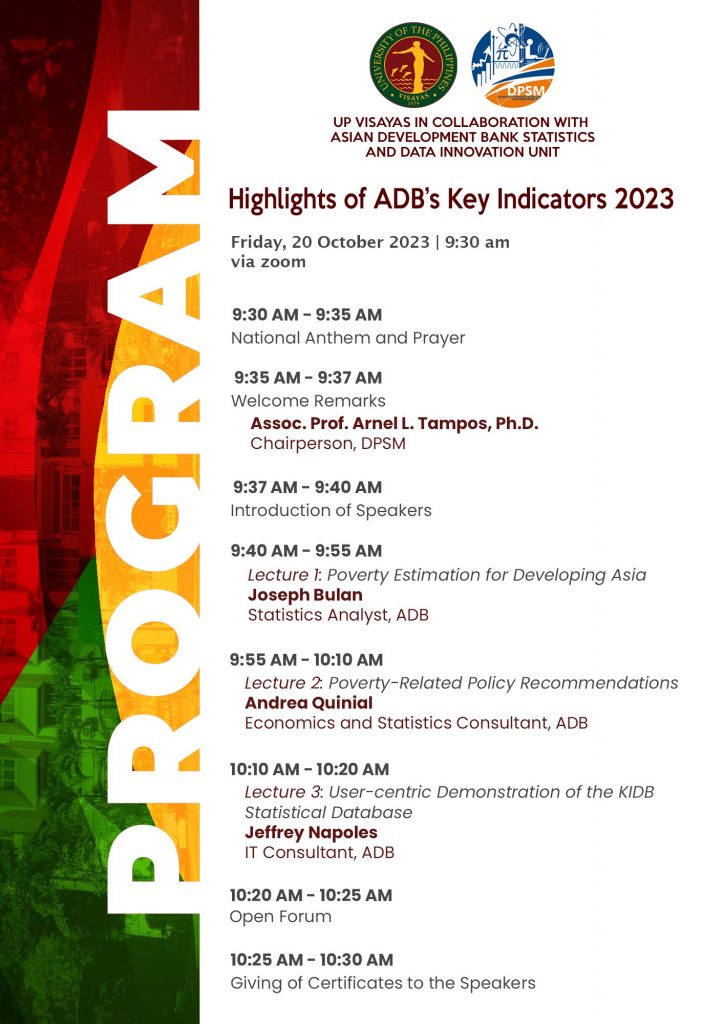 PROGRAM

UNIVERSITY OF THE PHILIPPINES
VISAYAS

DPSM

UP VISAYAS IN COLLABORATION WITH
ASIAN DEVELOPMENT BANK STATISTICS
AND DATA INNOVATION UNIT

Highlights of ADB's Key Indicators 2023

Friday, 20 October 2023 | 9:30 am
via zoom

9:30 AM - 9:35 AM
National Anthem and Prayer

9:35 AM - 9:37 AM
Welcome Remarks
Assoc. Prof. Arnel L. Tampos, Ph.D.
Chairperson, DPSM

9:37 AM - 9:40 AM
Introduction of Speakers

9:40 AM - 9:55 AM
Lecture 1: Poverty Estimation for Developing Asia
Joseph Bulan
Statistics Analyst, ADB

9:55 AM - 10:10 AM
Lecture 2: Poverty-Related Policy Recommendations
Andrea Quinial
Economics and Statistics Consultant, ADB

10:10 AM - 10:20 AM
Lecture 3: User-centric Demonstration of the KIDB Statistical Database
Jeffrey Napoles
IT Consultant, ADB

10:20 AM - 10:25 AM
Open Forum

10:25 AM - 10:30 AM
Giving of Certificates to the Speakers